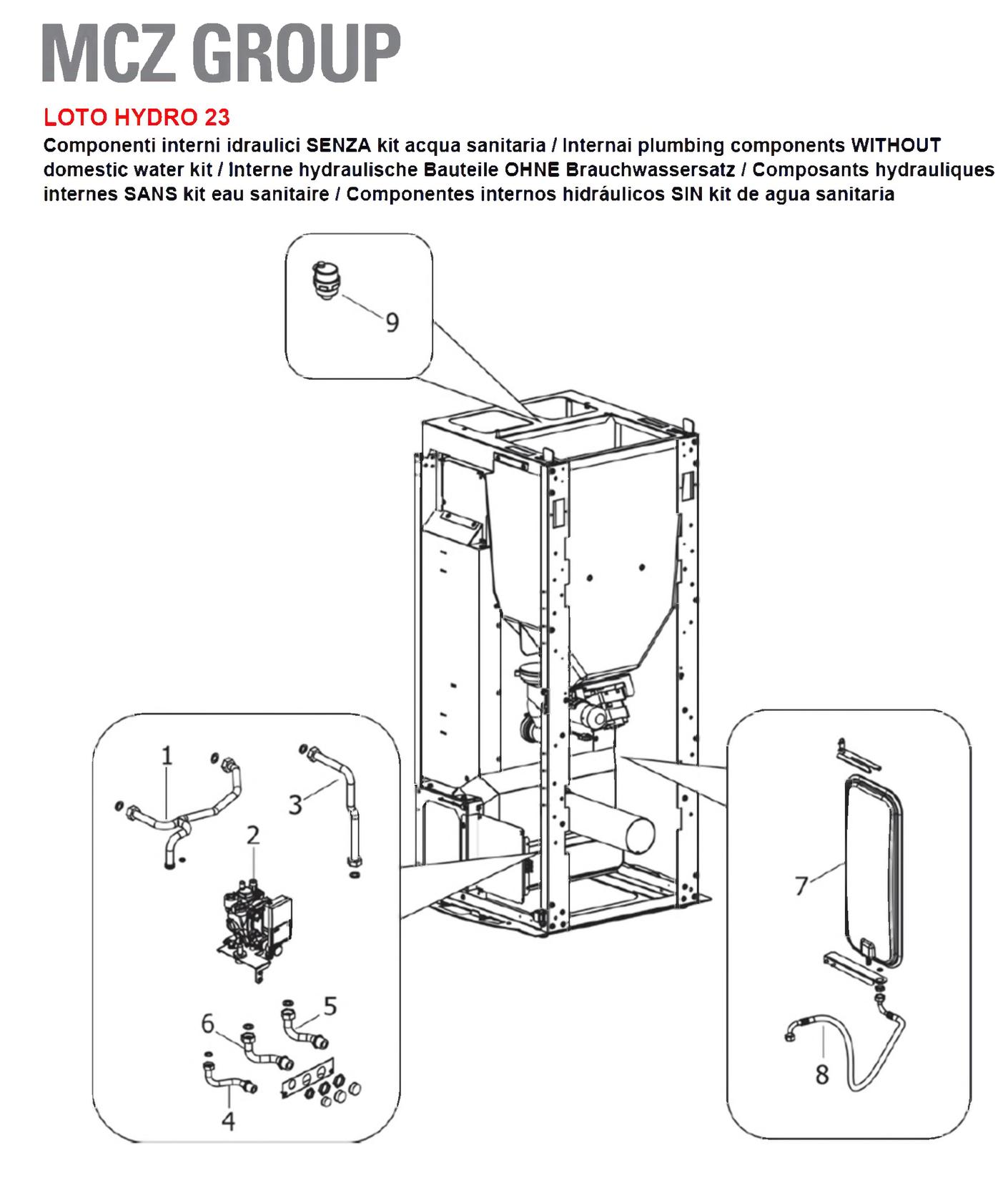 MCZ GROUP

LOTO HYDRO 23

Componenti interni idraulici SENZA kit acqua sanitaria / Internai plumbing components WITHOUT domestic water kit / Interne hydraulische Bauteile OHNE Brauchwassersatz / Composants hydrauliques internes SANS kit eau sanitaire / Componentes internos hidráulicos SIN kit de agua sanitaria

9

1

3

2

5

6

4

7

8